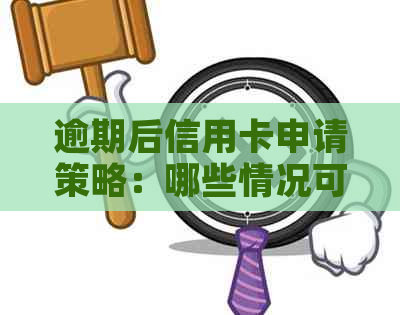 逾期后信用卡申请策略：哪些情况可